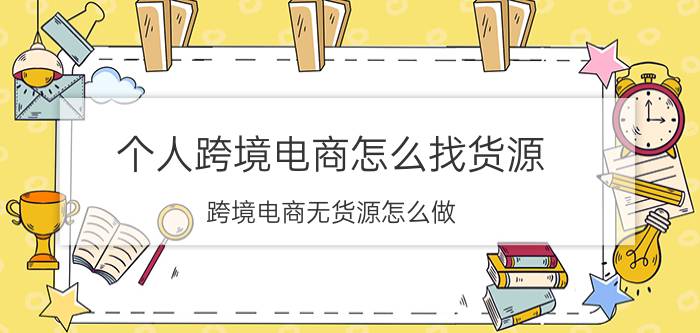 个人跨境电商怎么找货源

跨境电商无货源怎么做